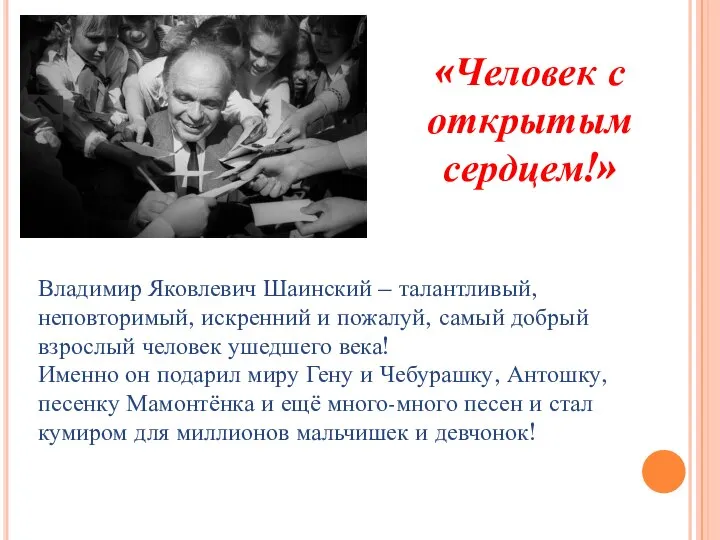 «Человек с открытым сердцем!»

Владимир Яковлевич Шаинский – талантливый, неповторимый, искренний и пожалуй, самый добрый взрослый человек ушедшего века!
Именно он подарил миру Гену и Чебурашку, Антошку, песенку Мамонтёнка и ещё много-много песен и стал кумиром для миллионов мальчишек и девчонок!